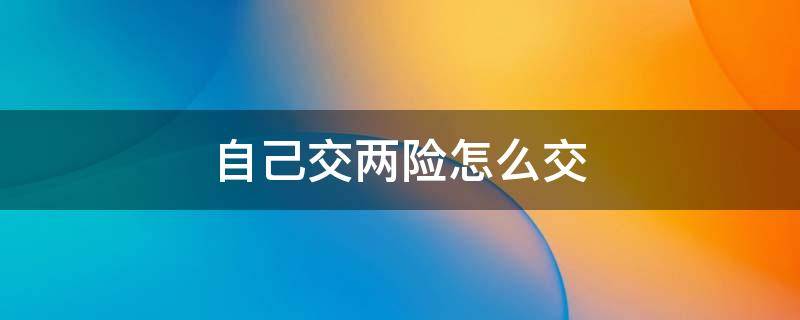 自己交两险怎么交